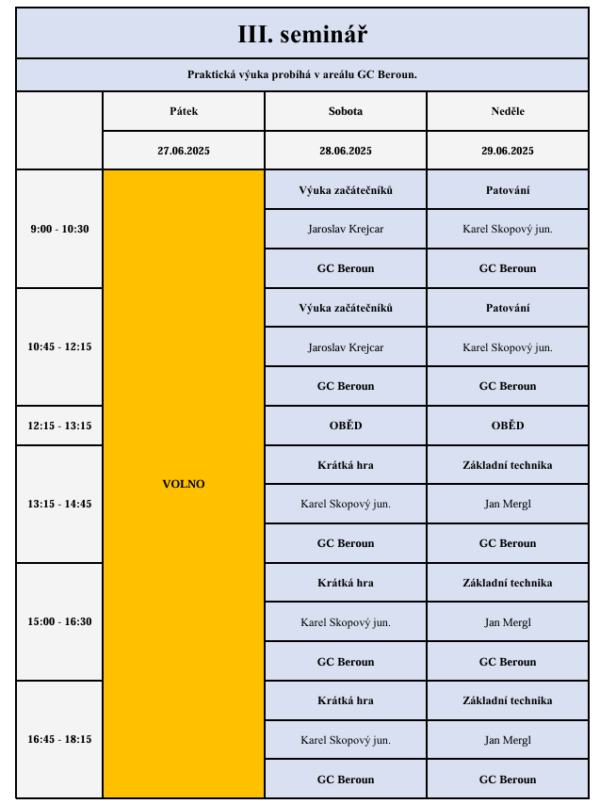 III. seminář

Praktická výuka probíhá v areálu GC Beroun.

| | Pátek | Sobota | Neděle |
|---|---|---|---|
| | 27.06.2025 | 28.06.2025 | 29.06.2025 |
| 9:00 - 10:30 | VOLNO | Výuka začátečníků | Patování |
| | | Jaroslav Krejcar | Karel Skopový jun. |
| | | GC Beroun | GC Beroun |
| 10:45 - 12:15 | | Výuka začátečníků | Patování |
| | | Jaroslav Krejcar | Karel Skopový jun. |
| | | GC Beroun | GC Beroun |
| 12:15 - 13:15 | | OBĚD | OBĚD |
| 13:15 - 14:45 | | Krátká hra | Základní technika |
| | | Karel Skopový jun. | Jan Mergl |
| | | GC Beroun | GC Beroun |
| 15:00 - 16:30 | | Krátká hra | Základní technika |
| | | Karel Skopový jun. | Jan Mergl |
| | | GC Beroun | GC Beroun |
| 16:45 - 18:15 | | Krátká hra | Základní technika |
| | | Karel Skopový jun. | Jan Mergl |
| | | GC Beroun | GC Beroun |